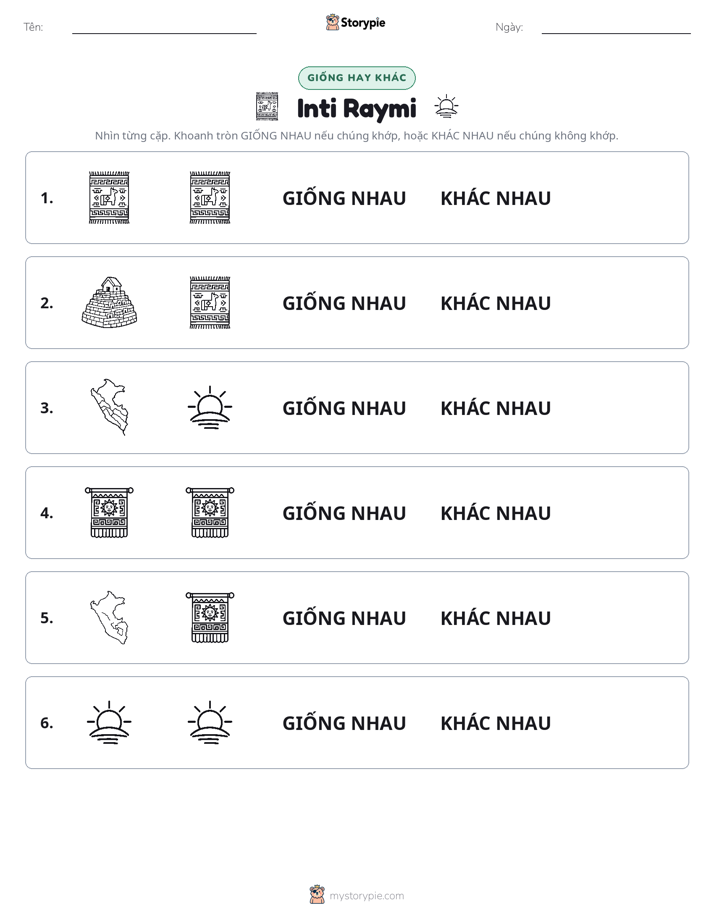 Tên: ____ Storypie Ngày: ____

GIỐNG HAY KHÁC

Inti Raymi

Nhìn từng cặp. Khoanh tròn GIỐNG NHAU nếu chúng khớp, hoặc KHÁC NHAU nếu chúng không khớp.

1. GIỐNG NHAU KHÁC NHAU

2. GIỐNG NHAU KHÁC NHAU

3. GIỐNG NHAU KHÁC NHAU

4. GIỐNG NHAU KHÁC NHAU

5. GIỐNG NHAU KHÁC NHAU

6. GIỐNG NHAU KHÁC NHAU

mystorypie.com